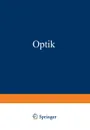 Optik

Springer